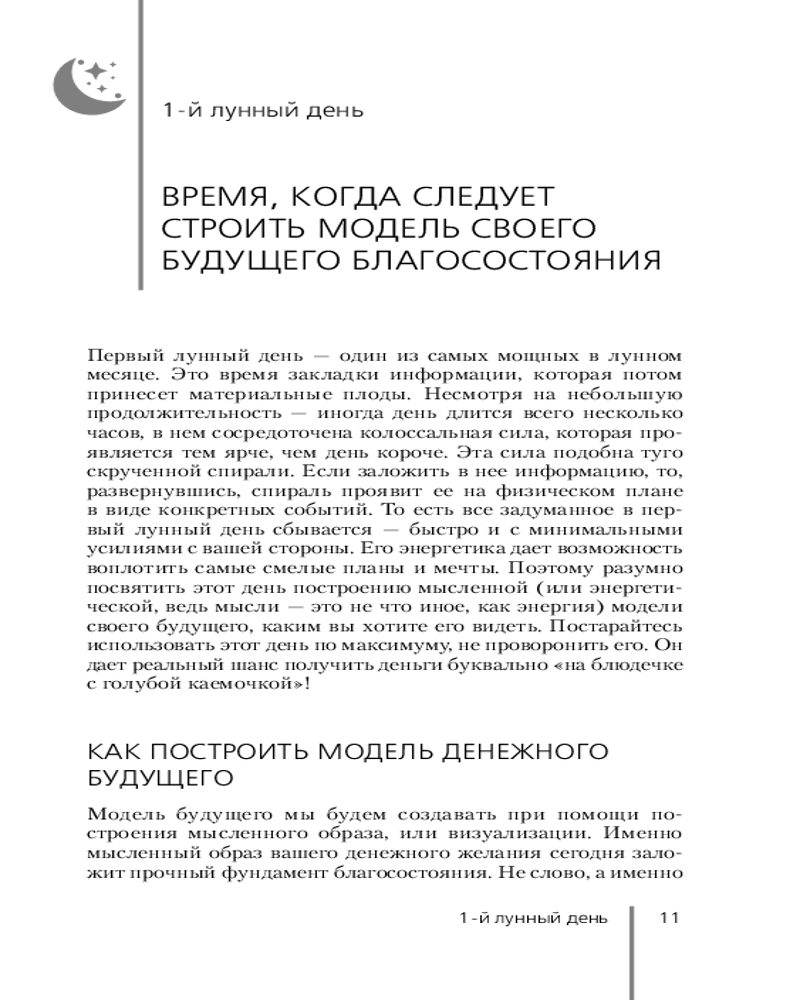 1-й лунный день

ВРЕМЯ, КОГДА СЛЕДУЕТ СТРОИТЬ МОДЕЛЬ СВОЕГО БУДУЩЕГО БЛАГОСОСТОЯНИЯ

Первый лунный день — один из самых мощных в лунном месяце. Это время закладки информации, которая потом принесет материальные плоды. Несмотря на небольшую продолжительность — иногда день длится всего несколько часов, в нем сосредоточена колоссальная сила, которая проявляется тем ярче, чем день короче. Эта сила подобна туго скрученной спирали. Если заложить в нее информацию, то, развернувшись, спираль проявит ее на физическом плане в виде конкретных событий. То есть все задуманное в первый лунный день сбывается — быстро и с минимальными усилиями с вашей стороны. Его энергетика дает возможность воплотить самые смелые планы и мечты. Поэтому разумно посвятить этот день построению мысленной (или энергетической, ведь мысли — это не что иное, как энергия) модели своего будущего, каким вы хотите его видеть. Постарайтесь использовать этот день по максимуму, не проворонить его. Он дает реальный шанс получить деньги буквально «на блюдечке с голубой каемочкой»!

КАК ПОСТРОИТЬ МОДЕЛЬ ДЕНЕЖНОГО БУДУЩЕГО

Модель будущего мы будем создавать при помощи построения мысленного образа, или визуализации. Именно мысленный образ вашего денежного желания сегодня заложит прочный фундамент благосостояния. Не слово, а именно

1-й лунный день 11